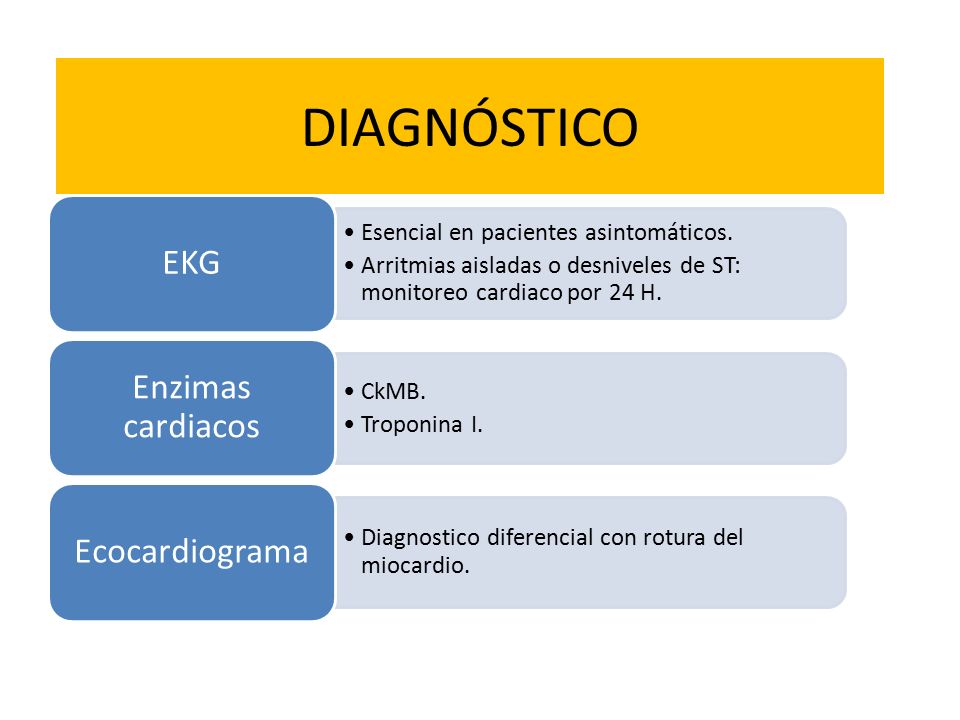 DIAGNÓSTICO

EKG

• Esencial en pacientes asintomáticos.
• Arritmias aisladas o desniveles de ST: monitoreo cardiaco por 24 H.

Enzimas cardiacos

• CkMB.
• Troponina I.

Ecocardiograma

• Diagnostico diferencial con rotura del miocardio.